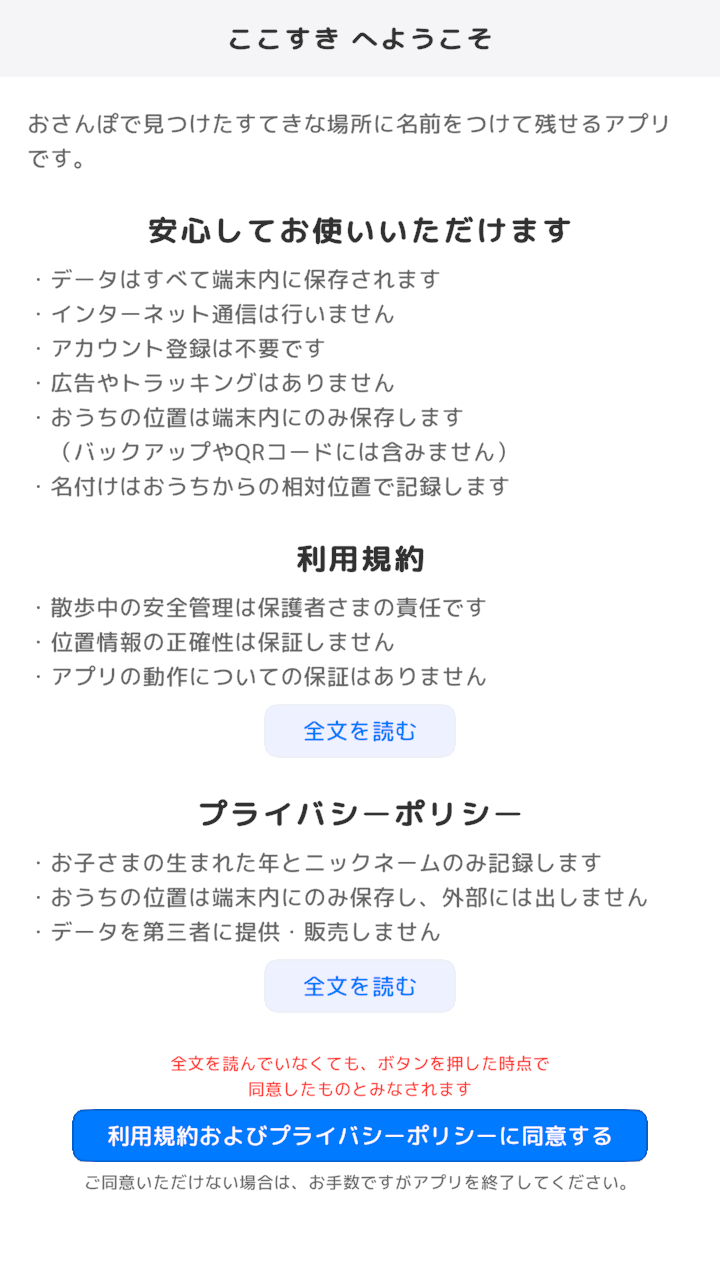 ここすき へようこそ

おさんぽで見つけたすてきな場所に名前をつけて残せるアプリです。

安心してお使いいただけます

・データはすべて端末内に保存されます
・インターネット通信は行いません
・アカウント登録は不要です
・広告やトラッキングはありません
・おうちの位置は端末内にのみ保存します
（バックアップやQRコードには含みません）
・名付けはおうちからの相対位置で記録します

利用規約

・散歩中の安全管理は保護者さまの責任です
・位置情報の正確性は保証しません
・アプリの動作についての保証はありません

全文を読む

プライバシーポリシー

・お子さまの生まれた年とニックネームのみ記録します
・おうちの位置は端末内にのみ保存し、外部には出しません
・データを第三者に提供・販売しません

全文を読む

全文を読んでいなくても、ボタンを押した時点で
同意したものとみなされます

利用規約およびプライバシーポリシーに同意する

ご同意いただけない場合は、お手数ですがアプリを終了してください。